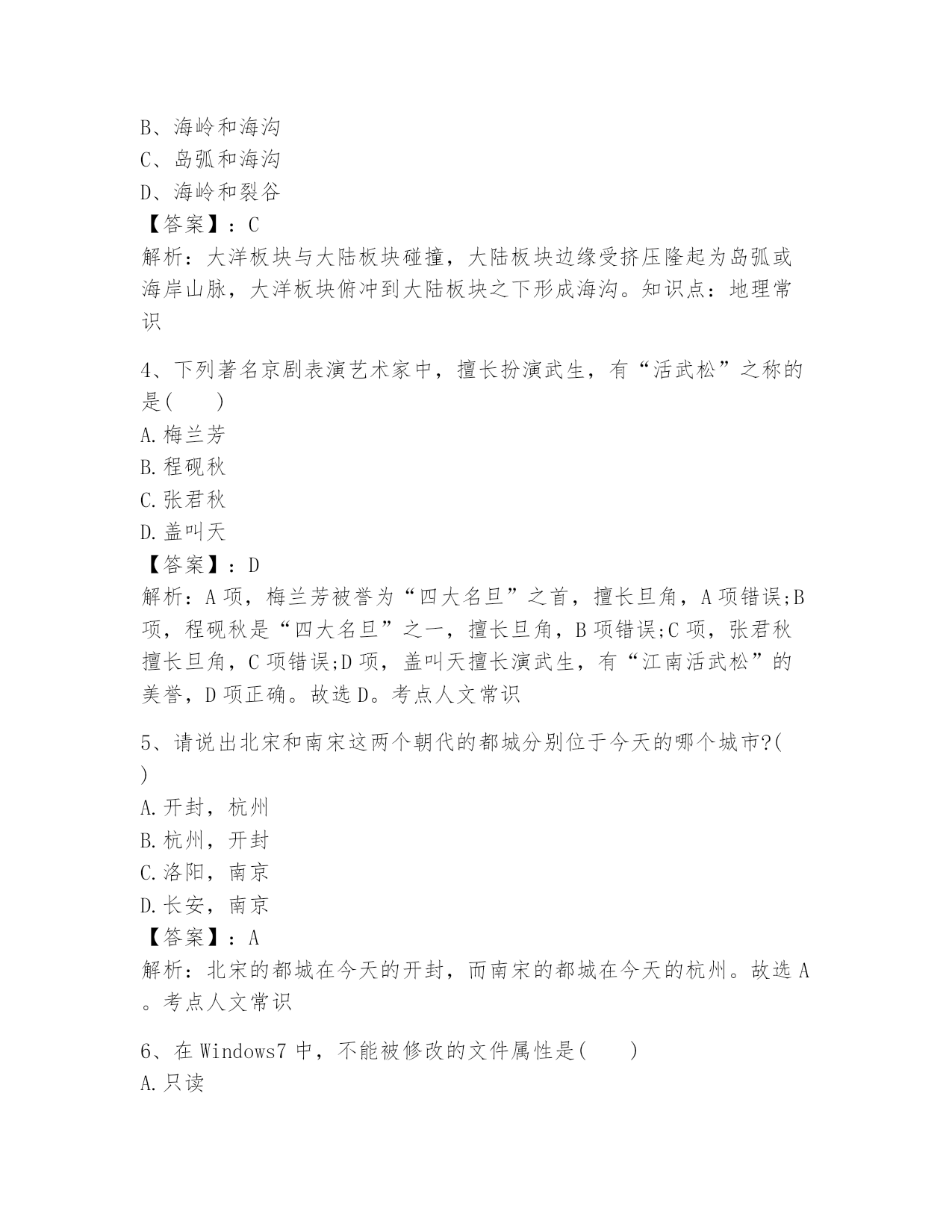 B、海岭和海沟
C、岛弧和海沟
D、海岭和裂谷
【答案】：C
解析：大洋板块与大陆板块碰撞，大陆板块边缘受挤压隆起为岛弧或海岸山脉，大洋板块俯冲到大陆板块之下形成海沟。知识点：地理常识

4、下列著名京剧表演艺术家中，擅长扮演武生，有“活武松”之称的是(　　)
A.梅兰芳
B.程砚秋
C.张君秋
D.盖叫天
【答案】：D
解析：A项，梅兰芳被誉为“四大名旦”之首，擅长旦角，A项错误;B项，程砚秋是“四大名旦”之一，擅长旦角，B项错误;C项，张君秋擅长旦角，C项错误;D项，盖叫天擅长演武生，有“江南活武松”的美誉，D项正确。故选D。考点人文常识

5、请说出北宋和南宋这两个朝代的都城分别位于今天的哪个城市?(　　)
A.开封，杭州
B.杭州，开封
C.洛阳，南京
D.长安，南京
【答案】：A
解析：北宋的都城在今天的开封，而南宋的都城在今天的杭州。故选A。考点人文常识

6、在Windows7中，不能被修改的文件属性是(　　)
A.只读